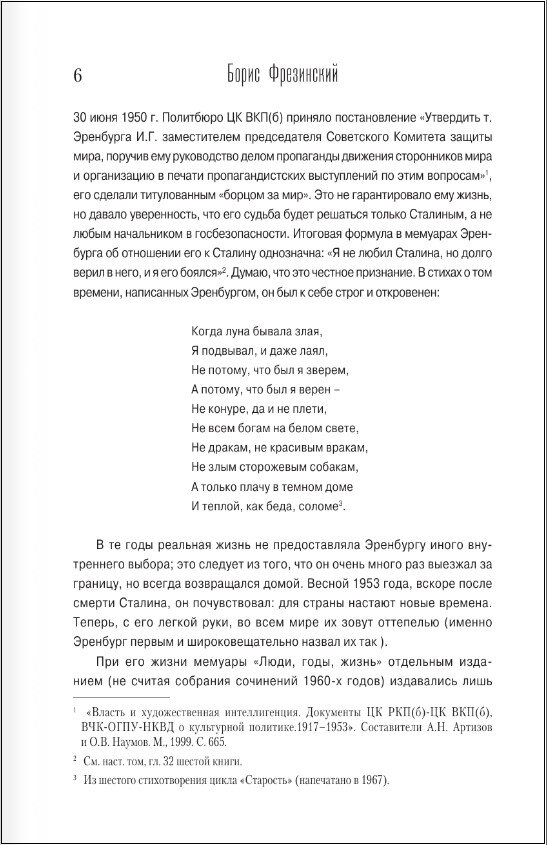 6 Борис Фрезинский

30 июня 1950 г. Политбюро ЦК ВКП(б) приняло постановление «Утвердить т. Эренбурга И.Г. заместителем председателя Советского Комитета защиты мира, поручив ему руководство делом пропаганды движения сторонников мира и организацию в печати пропагандистских выступлений по этим вопросам»$^1$, его сделали титулованным «борцом за мир». Это не гарантировало ему жизнь, но давало уверенность, что его судьба будет решаться только Сталиным, а не любым начальником в госбезопасности. Итоговая формула в мемуарах Эренбурга об отношении его к Сталину однозначна: «Я не любил Сталина, но долго верил в него, и я его боялся»$^2$. Думаю, что это честное признание. В стихах о том времени, написанных Эренбургом, он был к себе строг и откровенен:

Когда луна бывала злая,
Я подвывал, и даже лаял,
Не потому, что был я зверем,
А потому, что был я верен –
Не конуре, да и не плети,
Не всем богам на белом свете,
Не дракам, не красивым вракам,
Не злым сторожевым собакам,
А только плачу в темном доме
И теплой, как беда, соломе$^3$.

В те годы реальная жизнь не предоставляла Эренбургу иного внутреннего выбора; это следует из того, что он очень много раз выезжал за границу, но всегда возвращался домой. Весной 1953 года, вскоре после смерти Сталина, он почувствовал: для страны настают новые времена. Теперь, с его легкой руки, во всем мире их зовут оттепелью (именно Эренбург первым и широковещательно назвал их так ).

При его жизни мемуары «Люди, годы, жизнь» отдельным изданием (не считая собрания сочинений 1960-х годов) издавались лишь

$^1$ «Власть и художественная интеллигенция. Документы ЦК РКП(б)-ЦК ВКП(б), ВЧК-ОГПУ-НКВД о культурной политике.1917–1953». Составители А.Н. Артизов и О.В. Наумов. М., 1999. С. 665.

$^2$ См. наст. том, гл. 32 шестой книги.

$^3$ Из шестого стихотворения цикла «Старость» (напечатано в 1967).